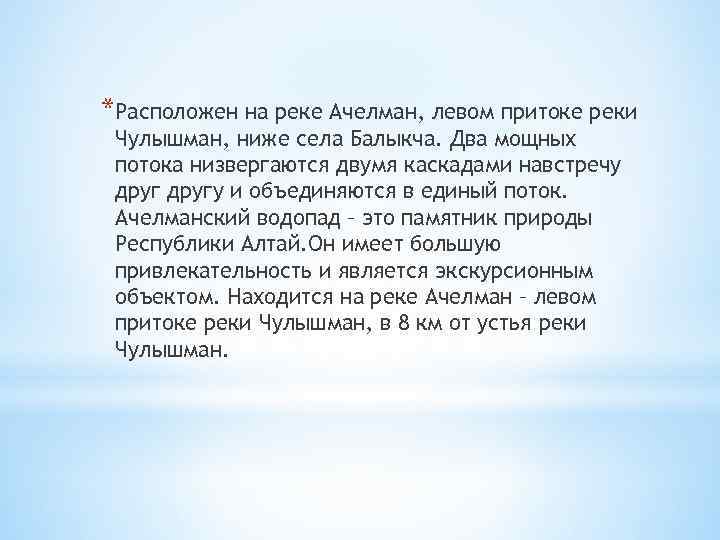 *Расположен на реке Ачелман, левом притоке реки Чулышман, ниже села Балыкча. Два мощных потока низвергаются двумя каскадами навстречу друг другу и объединяются в единый поток. Ачелманский водопад – это памятник природы Республики Алтай.Он имеет большую привлекательность и является экскурсионным объектом. Находится на реке Ачелман – левом притоке реки Чулышман, в 8 км от устья реки Чулышман.